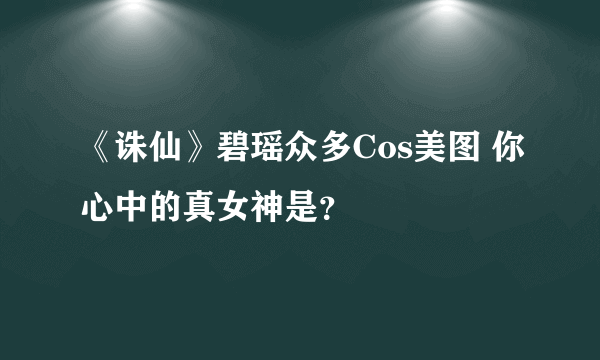 《诛仙》碧瑶众多Cos美图 你心中的真女神是?